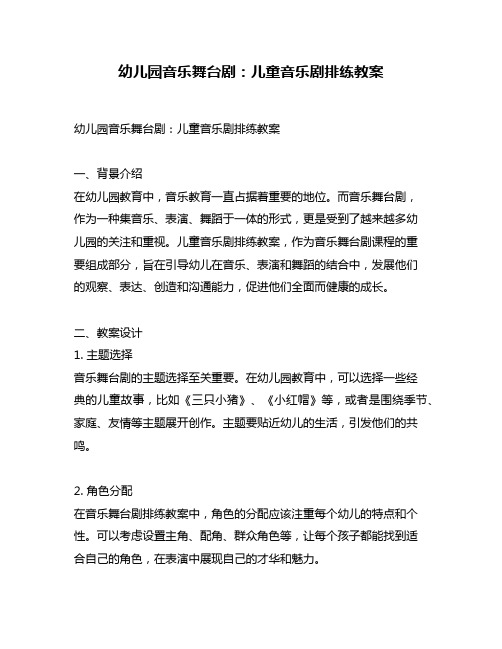 幼儿园音乐舞台剧：儿童音乐剧排练教案

幼儿园音乐舞台剧：儿童音乐剧排练教案

一、背景介绍
在幼儿园教育中，音乐教育一直占据着重要的地位。而音乐舞台剧，作为一种集音乐、表演、舞蹈于一体的形式，更是受到了越来越多幼儿园的关注和重视。儿童音乐剧排练教案，作为音乐舞台剧课程的重要组成部分，旨在引导幼儿在音乐、表演和舞蹈的结合中，发展他们的观察、表达、创造和沟通能力，促进他们全面而健康的成长。

二、教案设计
1. 主题选择
音乐舞台剧的主题选择至关重要。在幼儿园教育中，可以选择一些经典的儿童故事，比如《三只小猪》、《小红帽》等，或者是围绕季节、家庭、友情等主题展开创作。主题要贴近幼儿的生活，引发他们的共鸣。

2. 角色分配
在音乐舞台剧排练教案中，角色的分配应该注重每个幼儿的特点和个性。可以考虑设置主角、配角、群众角色等，让每个孩子都能找到适合自己的角色，在表演中展现自己的才华和魅力。